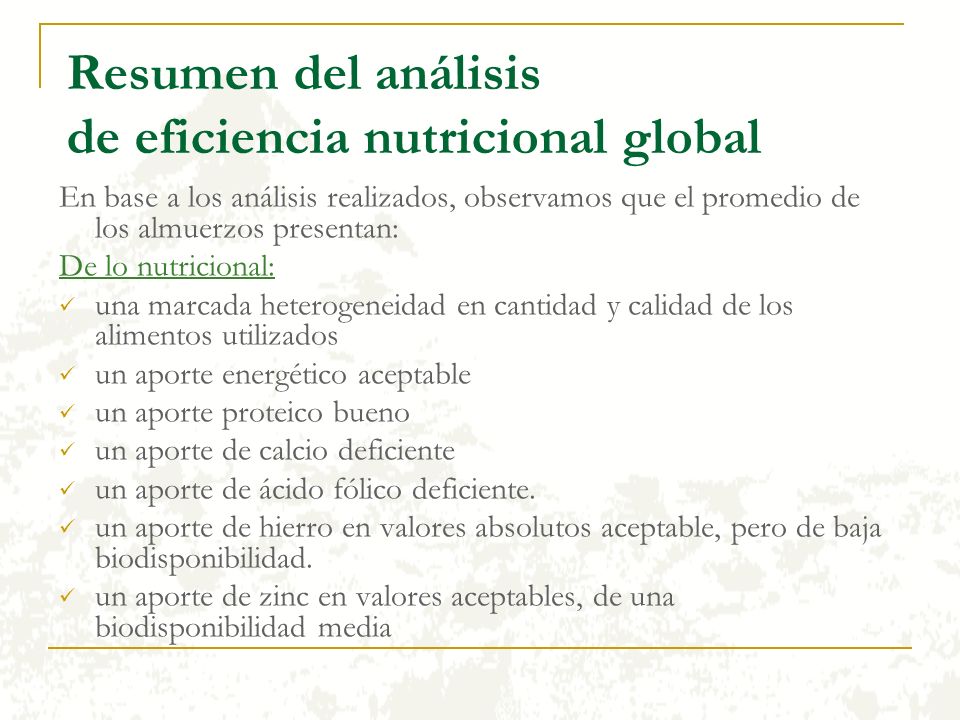 Resumen del análisis
de eficiencia nutricional global

En base a los análisis realizados, observamos que el promedio de los almuerzos presentan:

De lo nutricional:

✓ una marcada heterogeneidad en cantidad y calidad de los alimentos utilizados
✓ un aporte energético aceptable
✓ un aporte proteico bueno
✓ un aporte de calcio deficiente
✓ un aporte de ácido fólico deficiente.
✓ un aporte de hierro en valores absolutos aceptable, pero de baja biodisponibilidad.
✓ un aporte de zinc en valores aceptables, de una biodisponibilidad media